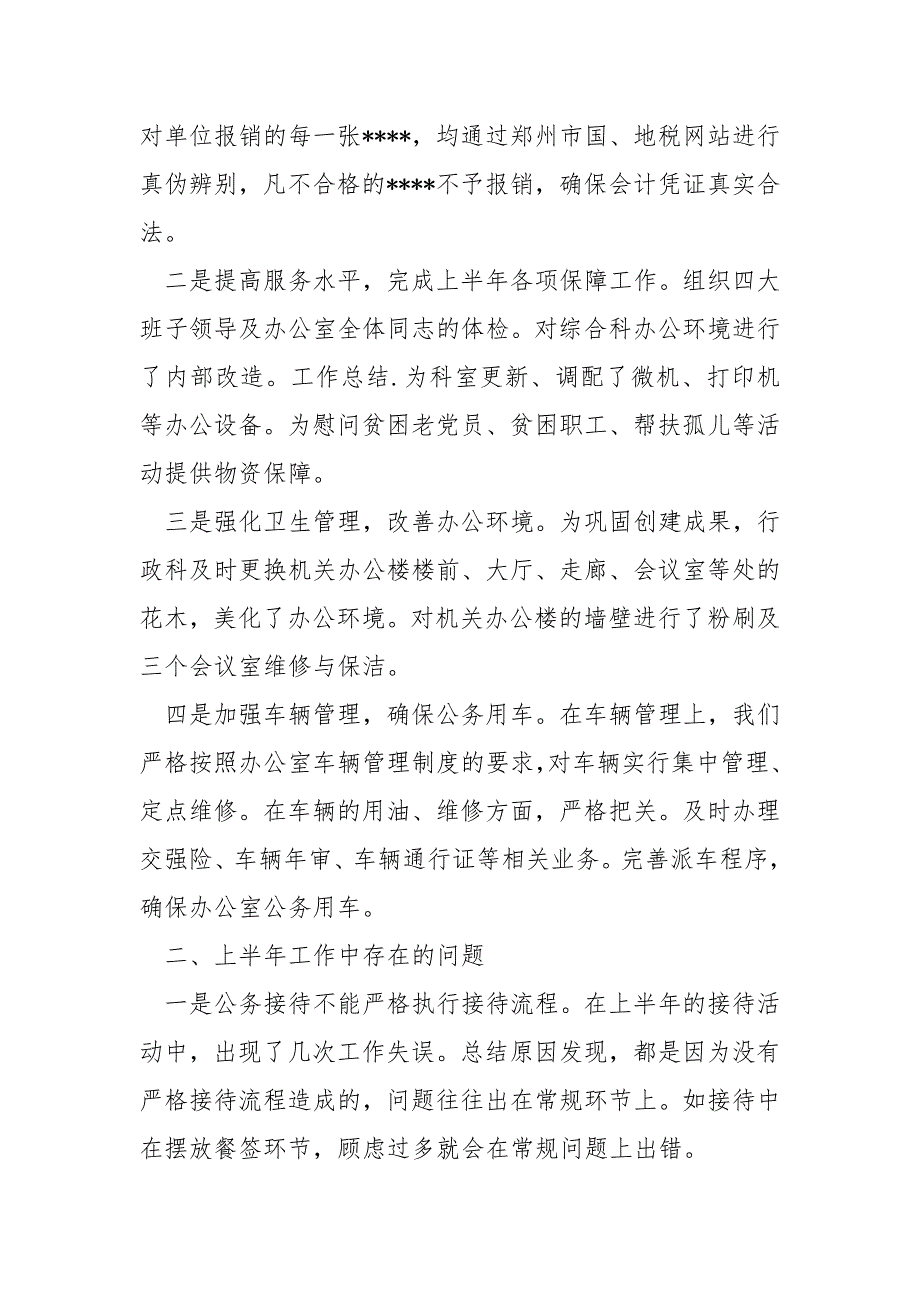 对单位报销的每一张****，均通过郑州市国、地税网站进行真伪辨别，凡不合格的****不予报销，确保会计凭证真实合法。

二是提高服务水平，完成上半年各项保障工作。组织四大班子领导及办公室全体同志的体检。对综合科办公环境进行了内部改造。工作总结.为科室更新、调配了微机、打印机等办公设备。为慰问贫困老党员、贫困职工、帮扶孤儿等活动提供物资保障。

三是强化卫生管理，改善办公环境。为巩固创建成果，行政科及时更换机关办公楼楼前、大厅、走廊、会议室等处的花木，美化了办公环境。对机关办公楼的墙壁进行了粉刷及三个会议室维修与保洁。

四是加强车辆管理，确保公务用车。在车辆管理上，我们严格按照办公室车辆管理制度的要求,对车辆实行集中管理、定点维修。在车辆的用油、维修方面，严格把关。及时办理交强险、车辆年审、车辆通行证等相关业务。完善派车程序，确保办公室公务用车。

二、上半年工作中存在的问题

一是公务接待不能严格执行接待流程。在上半年的接待活动中，出现了几次工作失误。总结原因发现，都是因为没有严格接待流程造成的，问题往往出在常规环节上。如接待中在摆放餐签环节，顾虑过多就会在常规问题上出错。